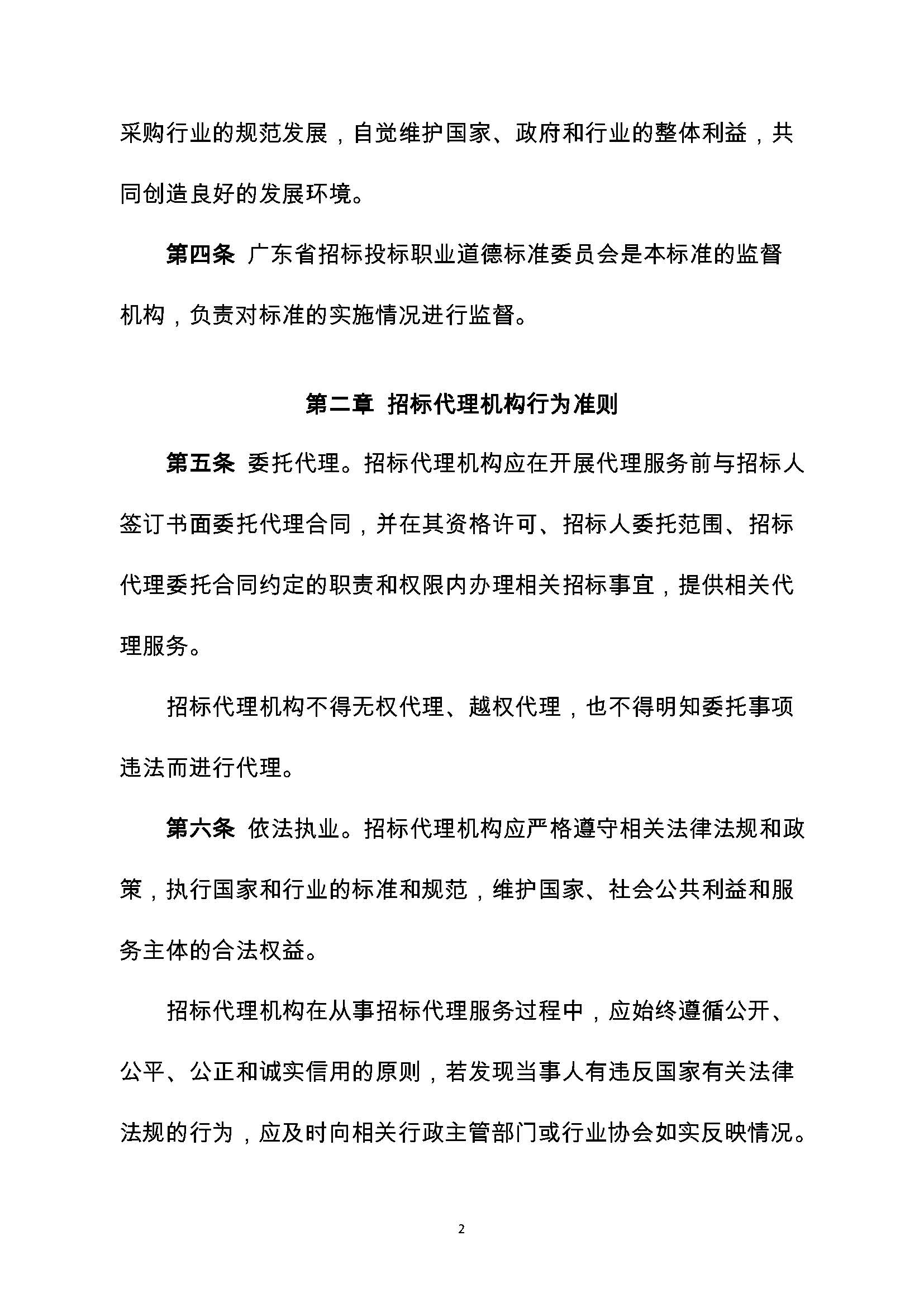 采购行业的规范发展，自觉维护国家、政府和行业的整体利益，共同创造良好的发展环境。

第四条 广东省招标投标职业道德标准委员会是本标准的监督机构，负责对标准的实施情况进行监督。

第二章 招标代理机构行为准则

第五条 委托代理。招标代理机构应在开展代理服务前与招标人签订书面委托代理合同，并在其资格许可、招标人委托范围、招标代理委托合同约定的职责和权限内办理相关招标事宜，提供相关代理服务。

招标代理机构不得无权代理、越权代理，也不得明知委托事项违法而进行代理。

第六条 依法执业。招标代理机构应严格遵守相关法律法规和政策，执行国家和行业的标准和规范，维护国家、社会公共利益和服务主体的合法权益。

招标代理机构在从事招标代理服务过程中，应始终遵循公开、公平、公正和诚实信用的原则，若发现当事人有违反国家有关法律法规的行为，应及时向相关行政主管部门或行业协会如实反映情况。

2